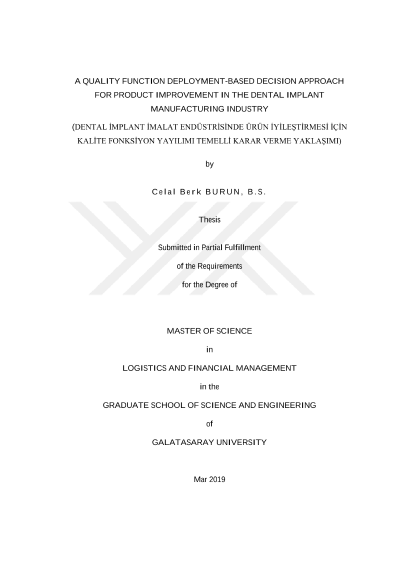 A QUALITY FUNCTION DEPLOYMENT-BASED DECISION APPROACH FOR PRODUCT IMPROVEMENT IN THE DENTAL IMPLANT MANUFACTURING INDUSTRY

(DENTAL İMPLANT İMALAT ENDÜSTRİSİNDE ÜRÜN İYİLEŞTİRMESİ İÇİN KALİTE FONKSİYON YAYILIMI TEMELLİ KARAR VERME YAKLAŞIMI)

by

Celal Berk BURUN, B.S.

Thesis

Submitted in Partial Fulfillment

of the Requirements

for the Degree of

MASTER OF SCIENCE

in

LOGISTICS AND FINANCIAL MANAGEMENT

in the

GRADUATE SCHOOL OF SCIENCE AND ENGINEERING

of

GALATASARAY UNIVERSITY

Mar 2019